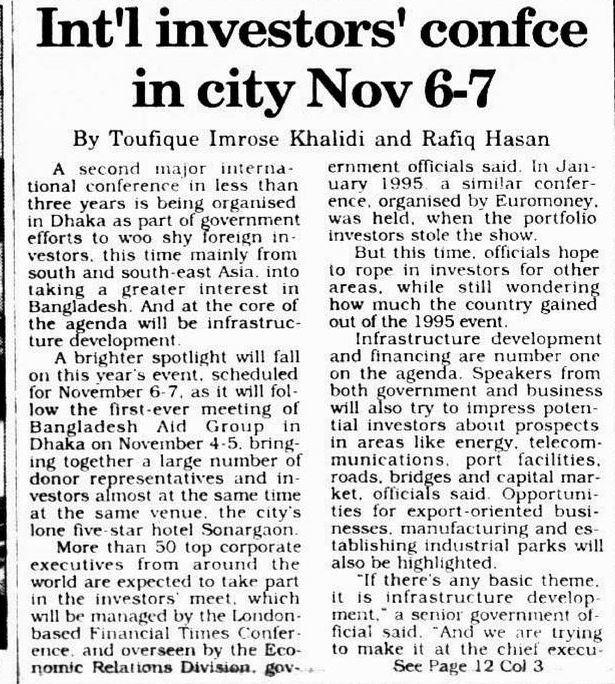 Int'l investors' confce in city Nov 6-7

By Toufique Imrose Khalidi and Rafiq Hasan

A second major international conference in less than three years is being organised in Dhaka as part of government efforts to woo shy foreign investors, this time mainly from south and south-east Asia, into taking a greater interest in Bangladesh. And at the core of the agenda will be infrastructure development.

A brighter spotlight will fall on this year's event, scheduled for November 6-7, as it will follow the first-ever meeting of Bangladesh Aid Group in Dhaka on November 4-5, bringing together a large number of donor representatives and investors almost at the same time at the same venue, the city's lone five-star hotel Sonargaon.

More than 50 top corporate executives from around the world are expected to take part in the investors' meet, which will be managed by the London-based Financial Times Conference, and overseen by the Economic Relations Division, government officials said. In January 1995, a similar conference, organised by Euromoney, was held, when the portfolio investors stole the show.

But this time, officials hope to rope in investors for other areas, while still wondering how much the country gained out of the 1995 event.

Infrastructure development and financing are number one on the agenda. Speakers from both government and business will also try to impress potential investors about prospects in areas like energy, telecommunications, port facilities, roads, bridges and capital market, officials said. Opportunities for export-oriented businesses, manufacturing and establishing industrial parks will also be highlighted.

"If there's any basic theme, it is infrastructure development," a senior government official said. "And we are trying to make it at the chief execu-

See Page 12 Col 3